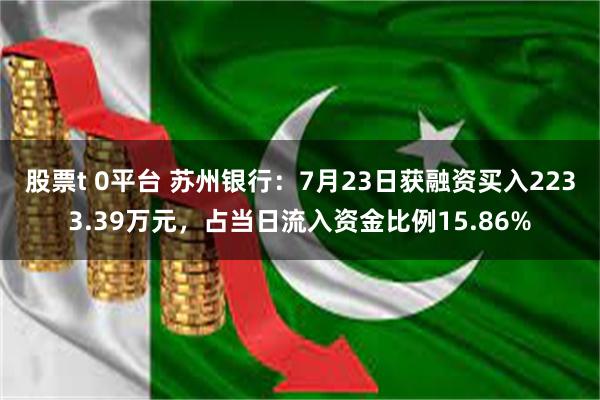 股票t 0平台 苏州银行：7月23日获融资买入2233.39万元，占当日流入资金比例15.86%